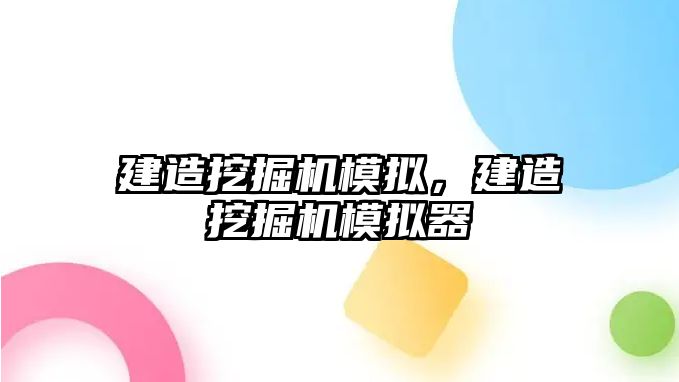 建造挖掘机模拟，建造挖掘机模拟器